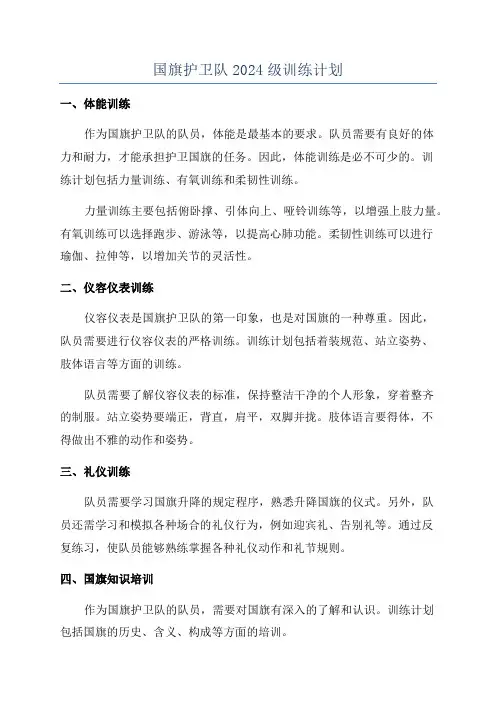 国旗护卫队 2024 级训练计划

一、体能训练

作为国旗护卫队的队员，体能是最基本的要求。队员需要有良好的体力和耐力，才能承担护卫国旗的任务。因此，体能训练是必不可少的。训练计划包括力量训练、有氧训练和柔韧性训练。

力量训练主要包括俯卧撑、引体向上、哑铃训练等，以增强上肢力量。有氧训练可以选择跑步、游泳等，以提高心肺功能。柔韧性训练可以进行瑜伽、拉伸等，以增加关节的灵活性。

二、仪容仪表训练

仪容仪表是国旗护卫队的第一印象，也是对国旗的一种尊重。因此，队员需要进行仪容仪表的严格训练。训练计划包括着装规范、站立姿势、肢体语言等方面的训练。

队员需要了解仪容仪表的标准，保持整洁干净的个人形象，穿着整齐的制服。站立姿势要端正，背直，肩平，双脚并拢。肢体语言要得体，不得做出不雅的动作和姿势。

三、礼仪训练

队员需要学习国旗升降的规定程序，熟悉升降国旗的仪式。另外，队员还需学习和模拟各种场合的礼仪行为，例如迎宾礼、告别礼等。通过反复练习，使队员能够熟练掌握各种礼仪动作和礼节规则。

四、国旗知识培训

作为国旗护卫队的队员，需要对国旗有深入的了解和认识。训练计划包括国旗的历史、含义、构成等方面的培训。